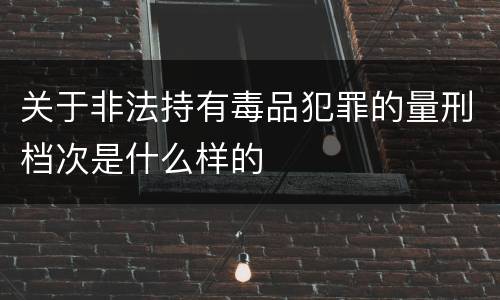 关于非法持有毒品犯罪的量刑档次是什么样的